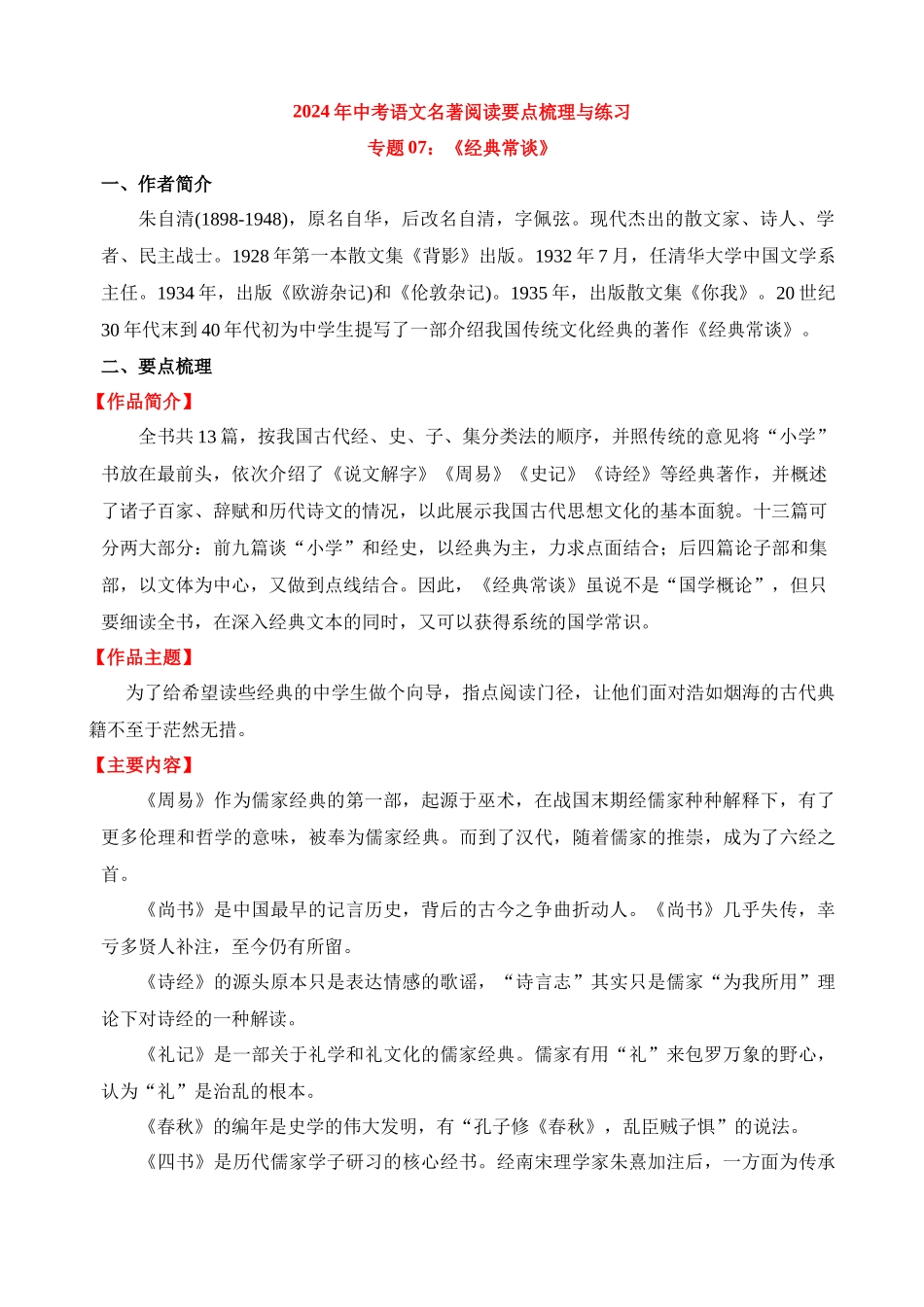 2024 年中考语文名著阅读要点梳理与练习

专题 07：《经典常谈》

一、作者简介

朱自清(1898-1948)，原名自华，后改名自清，字佩弦。现代杰出的散文家、诗人、学者、民主战士。1928 年第一本散文集《背影》出版。1932 年 7 月，任清华大学中国文学系主任。1934 年，出版《欧游杂记)和《伦敦杂记)。1935 年，出版散文集《你我》。20 世纪 30 年代末到 40 年代初为中学生提写了一部介绍我国传统文化经典的著作《经典常谈》。

二、要点梳理

【作品简介】

全书共 13 篇，按我国古代经、史、子、集分类法的顺序，并照传统的意见将“小学”书放在最前头，依次介绍了《说文解字》《周易》《史记》《诗经》等经典著作，并概述了诸子百家、辞赋和历代诗文的情况，以此展示我国古代思想文化的基本面貌。十三篇可分两大部分：前九篇谈“小学”和经史，以经典为主，力求点面结合；后四篇论子部和集部，以文体为中心，又做到点线结合。因此，《经典常谈》虽说不是“国学概论”，但只要细读全书，在深入经典文本的同时，又可以获得系统的国学常识。

【作品主题】

为了给希望读些经典的中学生做个向导，指点阅读门径，让他们面对浩如烟海的古代典籍不至于茫然无措。

【主要内容】

《周易》作为儒家经典的第一部，起源于巫术，在战国末期经儒家种种解释下，有了更多伦理和哲学的意味，被奉为儒家经典。而到了汉代，随着儒家的推崇，成为了六经之首。

《尚书》是中国最早的记言历史，背后的古今之争曲折动人。《尚书》几乎失传，幸亏多贤人补注，至今仍有所留。

《诗经》的源头原本只是表达情感的歌谣，“诗言志”其实只是儒家“为我所用”理论下对诗经的一种解读。

《礼记》是一部关于礼学和礼文化的儒家经典。儒家有用“礼”来包罗万象的野心，认为“礼”是治乱的根本。

《春秋》的编年是史学的伟大发明，有“孔子修《春秋》，乱臣贼子惧”的说法。

《四书》是历代儒家学子研习的核心经书。经南宋理学家朱熹加注后，一方面为传承